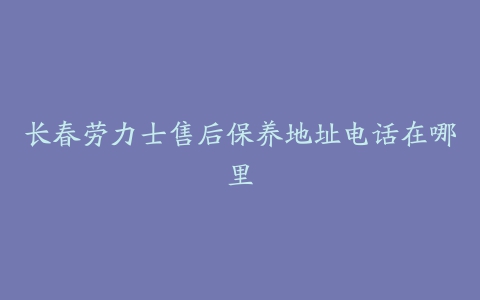 长春劳力士售后保养地址电话在哪里